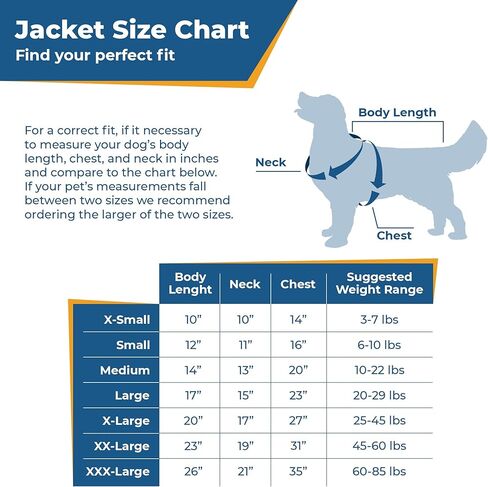 Jacket Size Chart
Find your perfect fit

For a correct fit, if it necessary to measure your dog's body length, chest, and neck in inches and compare to the chart below. If your pet's measurements fall between two sizes we recommend ordering the larger of the two sizes.

Body Length
Neck
Chest

| | Body Lenght | Neck | Chest | Suggested Weight Range |
|---|---|---|---|---|
| X-Small | 10" | 10" | 14" | 3-7 lbs |
| Small | 12" | 11" | 16" | 6-10 lbs |
| Medium | 14" | 13" | 20" | 10-22 lbs |
| Large | 17" | 15" | 23" | 20-29 lbs |
| X-Large | 20" | 17" | 27" | 25-45 lbs |
| XX-Large | 23" | 19" | 31" | 45-60 lbs |
| XXX-Large | 26" | 21" | 35" | 60-85 lbs |